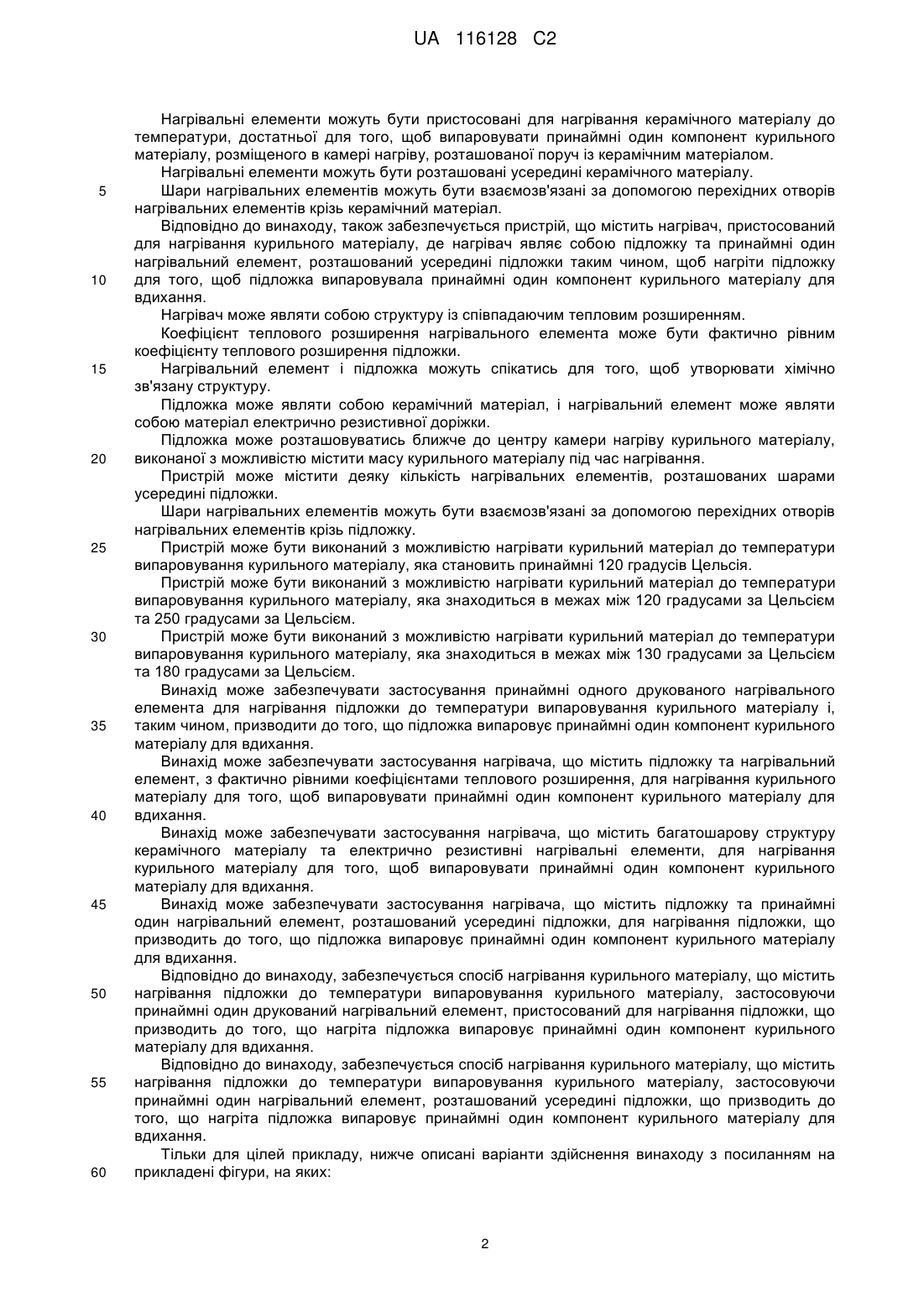 UA 116128 C2

Нагрівальні елементи можуть бути пристосовані для нагрівання керамічного матеріалу до температури, достатньої для того, щоб випаровувати принаймні один компонент курильного матеріалу, розміщеного в камері нагріву, розташованої поруч із керамічним матеріалом.

Нагрівальні елементи можуть бути розташовані усередині керамічного матеріалу.

5 Шари нагрівальних елементів можуть бути взаємозв'язані за допомогою перехідних отворів нагрівальних елементів крізь керамічний матеріал.

Відповідно до винаходу, також забезпечується пристрій, що містить нагрівач, пристосований для нагрівання курильного матеріалу, де нагрівач являє собою підложку та принаймні один нагрівальний елемент, розташований усередині підложки таким чином, щоб нагріти підложку 10 для того, щоб підложка випаровувала принаймні один компонент курильного матеріалу для вдихання.

Нагрівач може являти собою структуру із співпадаючим тепловим розширенням.

Коефіцієнт теплового розширення нагрівального елемента може бути фактично рівним коефіцієнту теплового розширення підложки.

15 Нагрівальний елемент і підложка можуть спікатись для того, щоб утворювати хімічно зв'язану структуру.

Підложка може являти собою керамічний матеріал, і нагрівальний елемент може являти собою матеріал електрично резистивної доріжки.

Підложка може розташовуватись ближче до центру камери нагріву курильного матеріалу, 20 виконаної з можливістю містити масу курильного матеріалу під час нагрівання.

Пристрій може містити деяку кількість нагрівальних елементів, розташованих шарами усередині підложки.

Шари нагрівальних елементів можуть бути взаємозв'язані за допомогою перехідних отворів нагрівальних елементів крізь підложку.

25 Пристрій може бути виконаний з можливістю нагрівати курильний матеріал до температури випаровування курильного матеріалу, яка становить принаймні 120 градусів Цельсія.

Пристрій може бути виконаний з можливістю нагрівати курильний матеріал до температури випаровування курильного матеріалу, яка знаходиться в межах між 120 градусами за Цельсієм та 250 градусами за Цельсієм.

30 Пристрій може бути виконаний з можливістю нагрівати курильний матеріал до температури випаровування курильного матеріалу, яка знаходиться в межах між 130 градусами за Цельсієм та 180 градусами за Цельсієм.

Винахід може забезпечувати застосування принаймні одного друкованого нагрівального елемента для нагрівання підложки до температури випаровування курильного матеріалу і, 35 таким чином, призводити до того, що підложка випаровує принаймні один компонент курильного матеріалу для вдихання.

Винахід може забезпечувати застосування нагрівача, що містить підложку та нагрівальний елемент, з фактично рівними коефіцієнтами теплового розширення, для нагрівання курильного матеріалу для того, щоб випаровувати принаймні один компонент курильного матеріалу для 40 вдихання.

Винахід може забезпечувати застосування нагрівача, що містить багатошарову структуру керамічного матеріалу та електрично резистивні нагрівальні елементи, для нагрівання курильного матеріалу для того, щоб випаровувати принаймні один компонент курильного матеріалу для вдихання.

45 Винахід може забезпечувати застосування нагрівача, що містить підложку та принаймні один нагрівальний елемент, розташований усередині підложки, для нагрівання підложки, що призводить до того, що підложка випаровує принаймні один компонент курильного матеріалу для вдихання.

Відповідно до винаходу, забезпечується спосіб нагрівання курильного матеріалу, що містить 50 нагрівання підложки до температури випаровування курильного матеріалу, застосовуючи принаймні один друкований нагрівальний елемент, пристосований для нагрівання підложки, що призводить до того, що нагріта підложка випаровує принаймні один компонент курильного матеріалу для вдихання.

Відповідно до винаходу, забезпечується спосіб нагрівання курильного матеріалу, що містить 55 нагрівання підложки до температури випаровування курильного матеріалу, застосовуючи принаймні один нагрівальний елемент, розташований усередині підложки, що призводить до того, що нагріта підложка випаровує принаймні один компонент курильного матеріалу для вдихання.

Тільки для цілей прикладу, нижче описані варіанти здійснення винаходу з посиланням на 60 прикладені фігури, на яких:

2